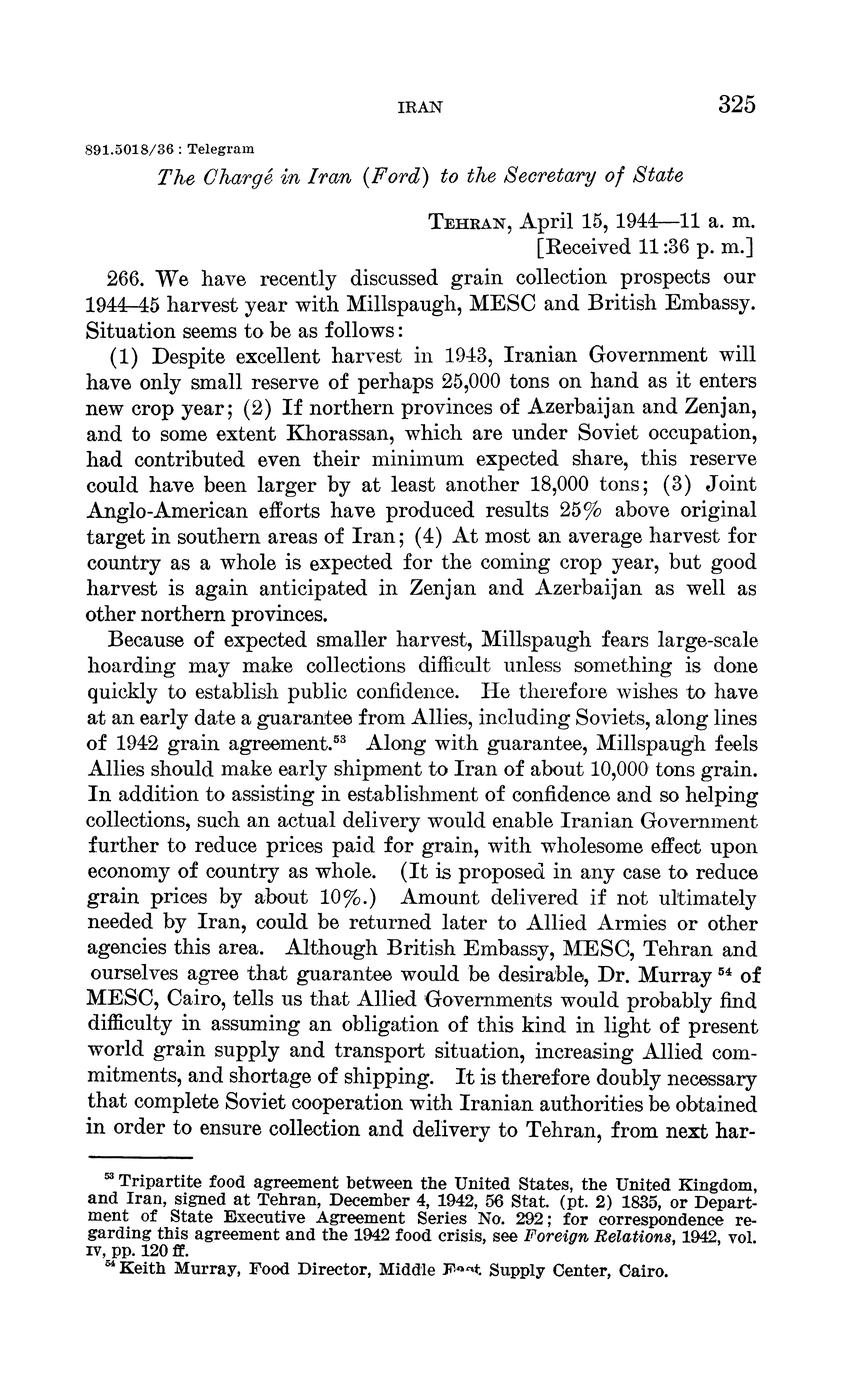 IRAN 325

891.5018/36 : Telegram

The Chargé in Iran (Ford) to the Secretary of State

TEHRAN, April 15, 1944—11 a. m.
[Received 11:36 p. m.]

266. We have recently discussed grain collection prospects our 1944–45 harvest year with Millspaugh, MESC and British Embassy. Situation seems to be as follows:

(1) Despite excellent harvest in 1943, Iranian Government will have only small reserve of perhaps 25,000 tons on hand as it enters new crop year; (2) If northern provinces of Azerbaijan and Zenjan, and to some extent Khorassan, which are under Soviet occupation, had contributed even their minimum expected share, this reserve could have been larger by at least another 18,000 tons; (3) Joint Anglo-American efforts have produced results 25% above original target in southern areas of Iran; (4) At most an average harvest for country as a whole is expected for the coming crop year, but good harvest is again anticipated in Zenjan and Azerbaijan as well as other northern provinces.

Because of expected smaller harvest, Millspaugh fears large-scale hoarding may make collections difficult unless something is done quickly to establish public confidence. He therefore wishes to have at an early date a guarantee from Allies, including Soviets, along lines of 1942 grain agreement.$^{53}$ Along with guarantee, Millspaugh feels Allies should make early shipment to Iran of about 10,000 tons grain. In addition to assisting in establishment of confidence and so helping collections, such an actual delivery would enable Iranian Government further to reduce prices paid for grain, with wholesome effect upon economy of country as whole. (It is proposed in any case to reduce grain prices by about 10%.) Amount delivered if not ultimately needed by Iran, could be returned later to Allied Armies or other agencies this area. Although British Embassy, MESC, Tehran and ourselves agree that guarantee would be desirable, Dr. Murray $^{54}$ of MESC, Cairo, tells us that Allied Governments would probably find difficulty in assuming an obligation of this kind in light of present world grain supply and transport situation, increasing Allied commitments, and shortage of shipping. It is therefore doubly necessary that complete Soviet cooperation with Iranian authorities be obtained in order to ensure collection and delivery to Tehran, from next har-

$^{53}$ Tripartite food agreement between the United States, the United Kingdom, and Iran, signed at Tehran, December 4, 1942, 56 Stat. (pt. 2) 1835, or Department of State Executive Agreement Series No. 292; for correspondence regarding this agreement and the 1942 food crisis, see Foreign Relations, 1942, vol. IV, pp. 120 ff.
$^{54}$ Keith Murray, Food Director, Middle East Supply Center, Cairo.